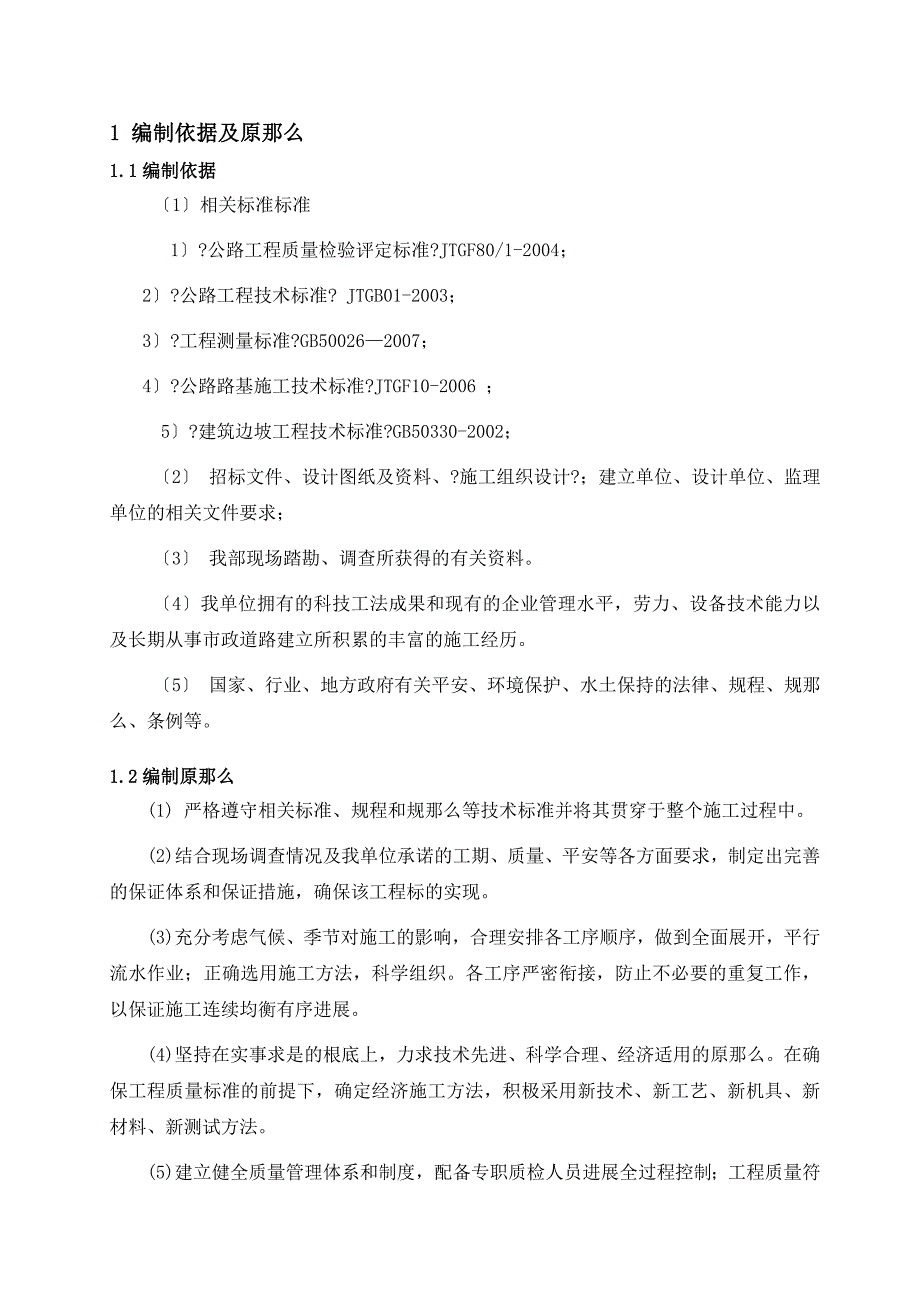 1 编制依据及原那么

1.1编制依据

〔1〕相关标准标准

1〕?公路工程质量检验评定标准?JTGF80/1-2004；

2〕?公路工程技术标准? JTGB01-2003；

3〕?工程测量标准?GB50026—2007；

4〕?公路路基施工技术标准?JTGF10-2006 ；

5〕?建筑边坡工程技术标准?GB50330-2002；

〔2〕 招标文件、设计图纸及资料、?施工组织设计?；建立单位、设计单位、监理单位的相关文件要求；

〔3〕 我部现场踏勘、调查所获得的有关资料。

〔4〕我单位拥有的科技工法成果和现有的企业管理水平，劳力、设备技术能力以及长期从事市政道路建立所积累的丰富的施工经历。

〔5〕 国家、行业、地方政府有关平安、环境保护、水土保持的法律、规程、规那么、条例等。

1.2编制原那么

(1) 严格遵守相关标准、规程和规那么等技术标准并将其贯穿于整个施工过程中。

(2)结合现场调查情况及我单位承诺的工期、质量、平安等各方面要求，制定出完善的保证体系和保证措施，确保该工程标的实现。

(3)充分考虑气候、季节对施工的影响，合理安排各工序顺序，做到全面展开，平行流水作业；正确选用施工方法，科学组织。各工序严密衔接，防止不必要的重复工作，以保证施工连续均衡有序进展。

(4)坚持在实事求是的根底上，力求技术先进、科学合理、经济适用的原那么。在确保工程质量标准的前提下，确定经济施工方法，积极采用新技术、新工艺、新机具、新材料、新测试方法。

(5)建立健全质量管理体系和制度，配备专职质检人员进展全过程控制；工程质量符